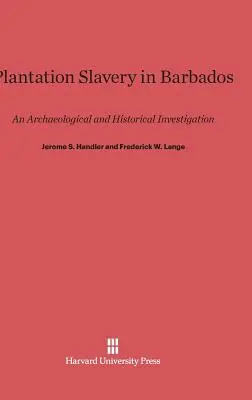 Plantation Slavery in Barbados

An Archaeological and Historical Investigation

Jerome S. Handler and Frederick W. Lange

Harvard University Press